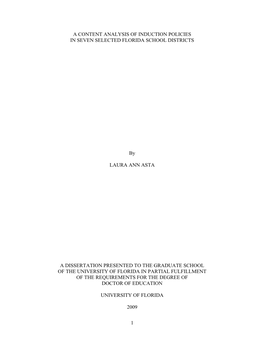 A CONTENT ANALYSIS OF INDUCTION POLICIES
IN SEVEN SELECTED FLORIDA SCHOOL DISTRICTS

By

LAURA ANN ASTA

A DISSERTATION PRESENTED TO THE GRADUATE SCHOOL
OF THE UNIVERSITY OF FLORIDA IN PARTIAL FULFILLMENT
OF THE REQUIREMENTS FOR THE DEGREE OF
DOCTOR OF EDUCATION

UNIVERSITY OF FLORIDA

2009

1